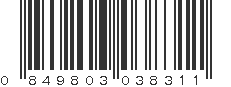 0 849803 038311